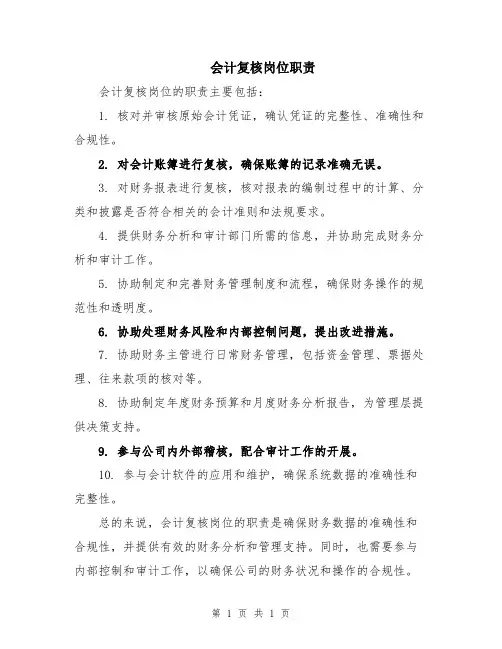 会计复核岗位职责

会计复核岗位的职责主要包括：

1. 核对并审核原始会计凭证，确认凭证的完整性、准确性和合规性。

2. 对会计账簿进行复核，确保账簿的记录准确无误。

3. 对财务报表进行复核，核对报表的编制过程中的计算、分类和披露是否符合相关的会计准则和法规要求。

4. 提供财务分析和审计部门所需的信息，并协助完成财务分析和审计工作。

5. 协助制定和完善财务管理制度和流程，确保财务操作的规范性和透明度。

6. 协助处理财务风险和内部控制问题，提出改进措施。

7. 协助财务主管进行日常财务管理，包括资金管理、票据处理、往来款项的核对等。

8. 协助制定年度财务预算和月度财务分析报告，为管理层提供决策支持。

9. 参与公司内外部稽核，配合审计工作的开展。

10. 参与会计软件的应用和维护，确保系统数据的准确性和完整性。

总的来说，会计复核岗位的职责是确保财务数据的准确性和合规性，并提供有效的财务分析和管理支持。同时，也需要参与内部控制和审计工作，以确保公司的财务状况和操作的合规性。

第 1 页 共 1 页